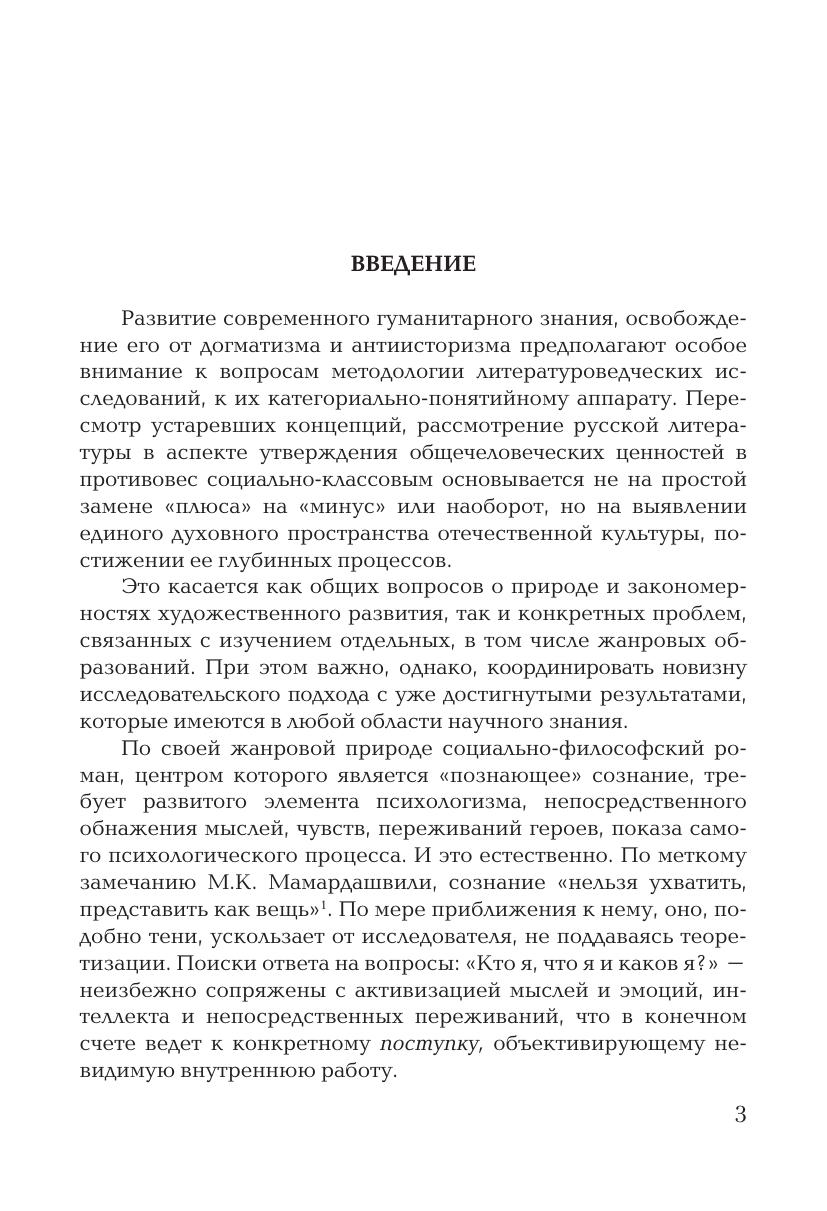 ВВЕДЕНИЕ

Развитие современного гуманитарного знания, освобождение его от догматизма и антиисторизма предполагают особое внимание к вопросам методологии литературоведческих исследований, к их категориально-понятийному аппарату. Пересмотр устаревших концепций, рассмотрение русской литературы в аспекте утверждения общечеловеческих ценностей в противовес социально-классовым основывается не на простой замене «плюса» на «минус» или наоборот, но на выявлении единого духовного пространства отечественной культуры, постижении ее глубинных процессов.

Это касается как общих вопросов о природе и закономерностях художественного развития, так и конкретных проблем, связанных с изучением отдельных, в том числе жанровых образований. При этом важно, однако, координировать новизну исследовательского подхода с уже достигнутыми результатами, которые имеются в любой области научного знания.

По своей жанровой природе социально-философский роман, центром которого является «познающее» сознание, требует развитого элемента психологизма, непосредственного обнажения мыслей, чувств, переживаний героев, показа самого психологического процесса. И это естественно. По меткому замечанию М.К. Мамардашвили, сознание «нельзя ухватить, представить как вещь»$^1$. По мере приближения к нему, оно, подобно тени, ускользает от исследователя, не поддаваясь теоретизации. Поиски ответа на вопросы: «Кто я, что я и каков я?» — неизбежно сопряжены с активизацией мыслей и эмоций, интеллекта и непосредственных переживаний, что в конечном счете ведет к конкретному поступку, объективирующему невидимую внутреннюю работу.

3